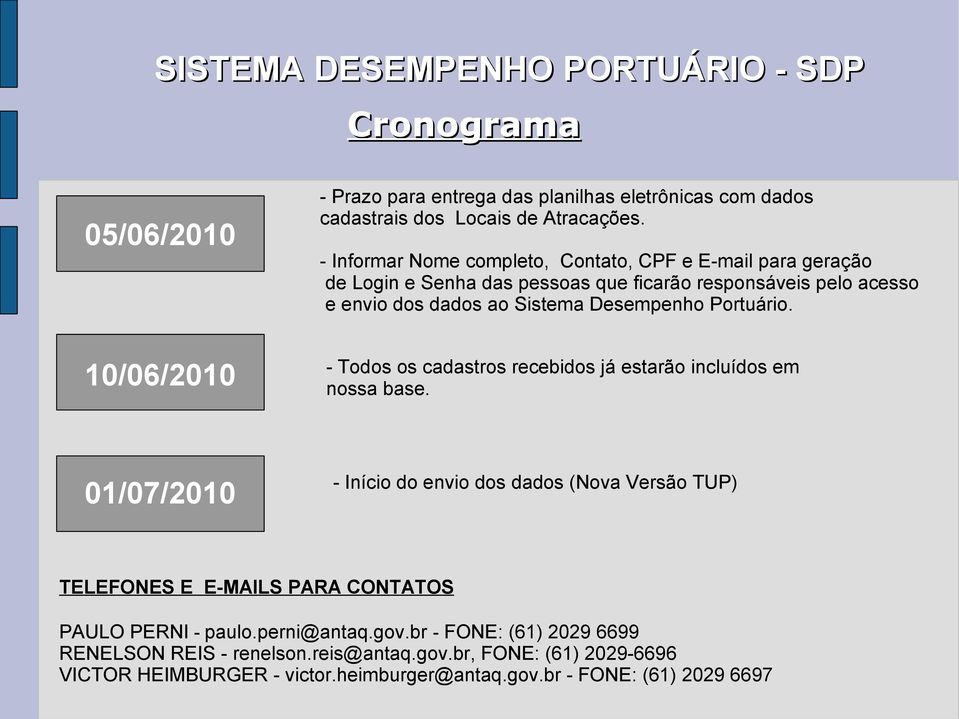 SISTEMA DESEMPENHO PORTUÁRIO - SDP

Cronograma

05/06/2010

- Prazo para entrega das planilhas eletrônicas com dados cadastrais dos Locais de Atracações.

- Informar Nome completo, Contato, CPF e E-mail para geração de Login e Senha das pessoas que ficarão responsáveis pelo acesso e envio dos dados ao Sistema Desempenho Portuário.

10/06/2010

- Todos os cadastros recebidos já estarão incluídos em nossa base.

01/07/2010

- Início do envio dos dados (Nova Versão TUP)

TELEFONES E E-MAILS PARA CONTATOS

PAULO PERNI - paulo.perni@antaq.gov.br - FONE: (61) 2029 6699
RENELSON REIS - renelson.reis@antaq.gov.br, FONE: (61) 2029-6696
VICTOR HEIMBURGER - victor.heimburger@antaq.gov.br - FONE: (61) 2029 6697